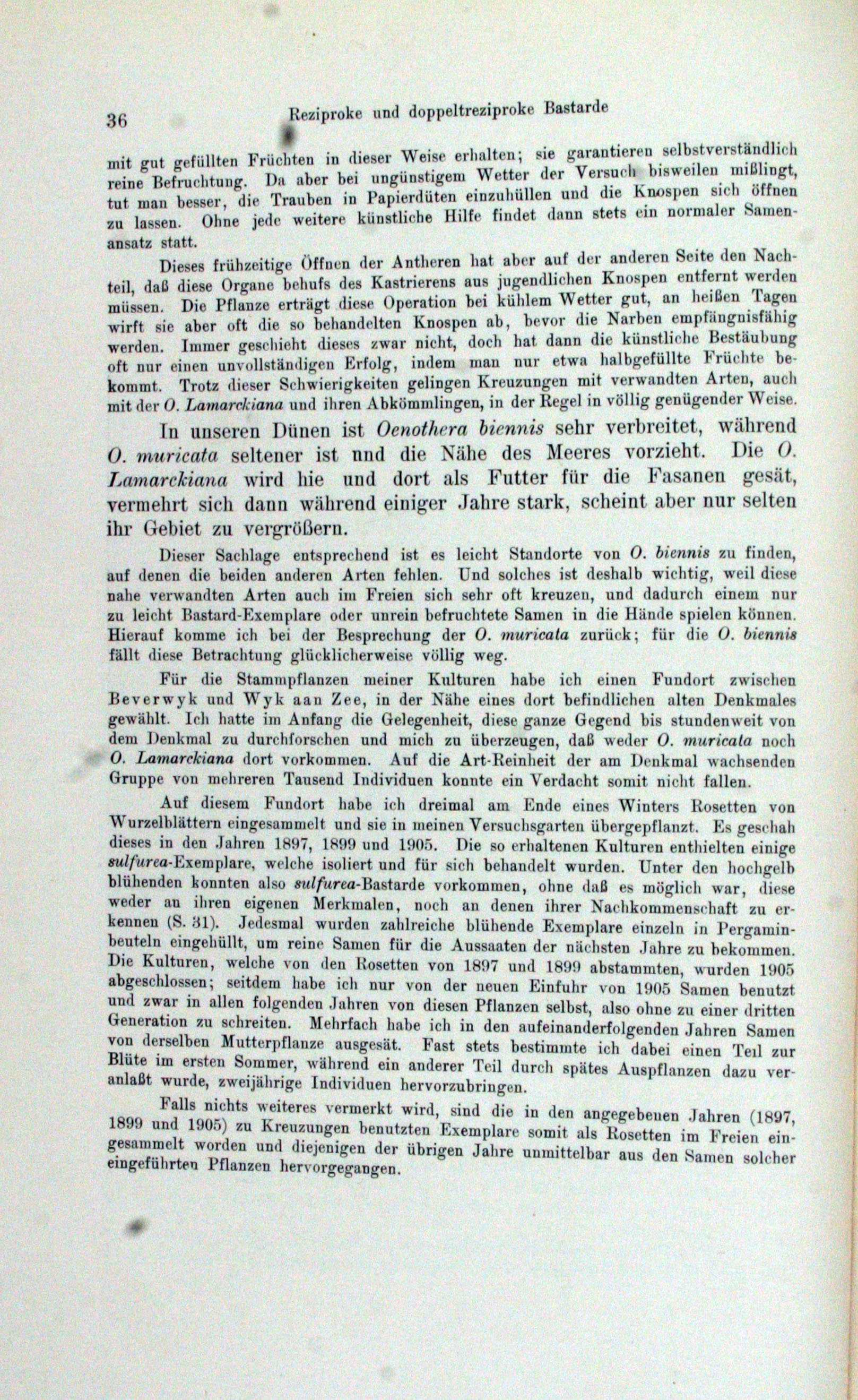 36 Reziproke und doppeltreziproke Bastarde

mit gut gefüllten Früchten in dieser Weise erhalten; sie garantieren selbstverständlich reine Befruchtung. Da aber bei ungünstigem Wetter der Versuch bisweilen mißlingt, tut man besser, die Trauben in Papierdüten einzuhüllen und die Knospen sich öffnen zu lassen. Ohne jede weitere künstliche Hilfe findet dann stets ein normaler Samenansatz statt.

Dieses frühzeitige Öffnen der Antheren hat aber auf der anderen Seite den Nachteil, daß diese Organe behufs des Kastrierens aus jugendlichen Knospen entfernt werden müssen. Die Pflanze erträgt diese Operation bei kühlem Wetter gut, an heißen Tagen wirft sie aber oft die so behandelten Knospen ab, bevor die Narben empfängnisfähig werden. Immer geschieht dieses zwar nicht, doch hat dann die künstliche Bestäubung oft nur einen unvollständigen Erfolg, indem man nur etwa halbgefüllte Früchte bekommt. Trotz dieser Schwierigkeiten gelingen Kreuzungen mit verwandten Arten, auch mit der O. Lamarckiana und ihren Abkömmlingen, in der Regel in völlig genügender Weise.

In unseren Dünen ist Oenothera biennis sehr verbreitet, während O. muricata seltener ist und die Nähe des Meeres vorzieht. Die O. Lamarckiana wird hie und dort als Futter für die Fasanen gesät, vermehrt sich dann während einiger Jahre stark, scheint aber nur selten ihr Gebiet zu vergrößern.

Dieser Sachlage entsprechend ist es leicht Standorte von O. biennis zu finden, auf denen die beiden anderen Arten fehlen. Und solches ist deshalb wichtig, weil diese nahe verwandten Arten auch im Freien sich sehr oft kreuzen, und dadurch einem nur zu leicht Bastard-Exemplare oder unrein befruchtete Samen in die Hände spielen können. Hierauf komme ich bei der Besprechung der O. muricata zurück; für die O. biennis fällt diese Betrachtung glücklicherweise völlig weg.

Für die Stammpflanzen meiner Kulturen habe ich einen Fundort zwischen Beverwyk und Wyk aan Zee, in der Nähe eines dort befindlichen alten Denkmales gewählt. Ich hatte im Anfang die Gelegenheit, diese ganze Gegend bis stundenweit von dem Denkmal zu durchforschen und mich zu überzeugen, daß weder O. muricata noch O. Lamarckiana dort vorkommen. Auf die Art-Reinheit der am Denkmal wachsenden Gruppe von mehreren Tausend Individuen konnte ein Verdacht somit nicht fallen.

Auf diesem Fundort habe ich dreimal am Ende eines Winters Rosetten von Wurzelblättern eingesammelt und sie in meinen Versuchsgarten übergepflanzt. Es geschah dieses in den Jahren 1897, 1899 und 1905. Die so erhaltenen Kulturen enthielten einige sulfurea-Exemplare, welche isoliert und für sich behandelt wurden. Unter den hochgelb blühenden konnten also sulfurea-Bastarde vorkommen, ohne daß es möglich war, diese weder an ihren eigenen Merkmalen, noch an denen ihrer Nachkommenschaft zu erkennen (S. 31). Jedesmal wurden zahlreiche blühende Exemplare einzeln in Pergaminbeuteln eingehüllt, um reine Samen für die Aussaaten der nächsten Jahre zu bekommen. Die Kulturen, welche von den Rosetten von 1897 und 1899 abstammten, wurden 1905 abgeschlossen; seitdem habe ich nur von der neuen Einfuhr von 1905 Samen benutzt und zwar in allen folgenden Jahren von diesen Pflanzen selbst, also ohne zu einer dritten Generation zu schreiten. Mehrfach habe ich in den aufeinanderfolgenden Jahren Samen von derselben Mutterpflanze ausgesät. Fast stets bestimmte ich dabei einen Teil zur Blüte im ersten Sommer, während ein anderer Teil durch spätes Auspflanzen dazu veranlaßt wurde, zweijährige Individuen hervorzubringen.

Falls nichts weiteres vermerkt wird, sind die in den angegebenen Jahren (1897, 1899 und 1905) zu Kreuzungen benutzten Exemplare somit als Rosetten im Freien eingesammelt worden und diejenigen der übrigen Jahre unmittelbar aus den Samen solcher eingeführten Pflanzen hervorgegangen.